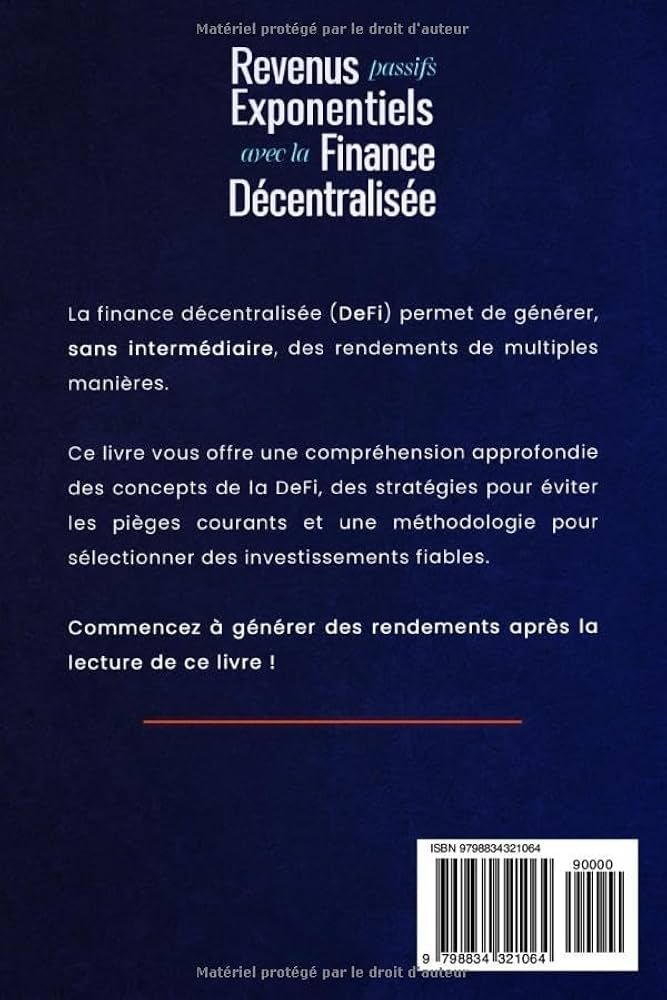 Matériel protégé par le droit d'auteur

Revenus passifs Exponentiels avec la Finance Décentralisée

La finance décentralisée (DeFi) permet de générer, sans intermédiaire, des rendements de multiples manières.

Ce livre vous offre une compréhension approfondie des concepts de la DeFi, des stratégies pour éviter les pièges courants et une méthodologie pour sélectionner des investissements fiables.

Commencez à générer des rendements après la lecture de ce livre !

ISBN 9798834321064

90000

9 798834 321064

Matériel protégé par le droit d'auteur